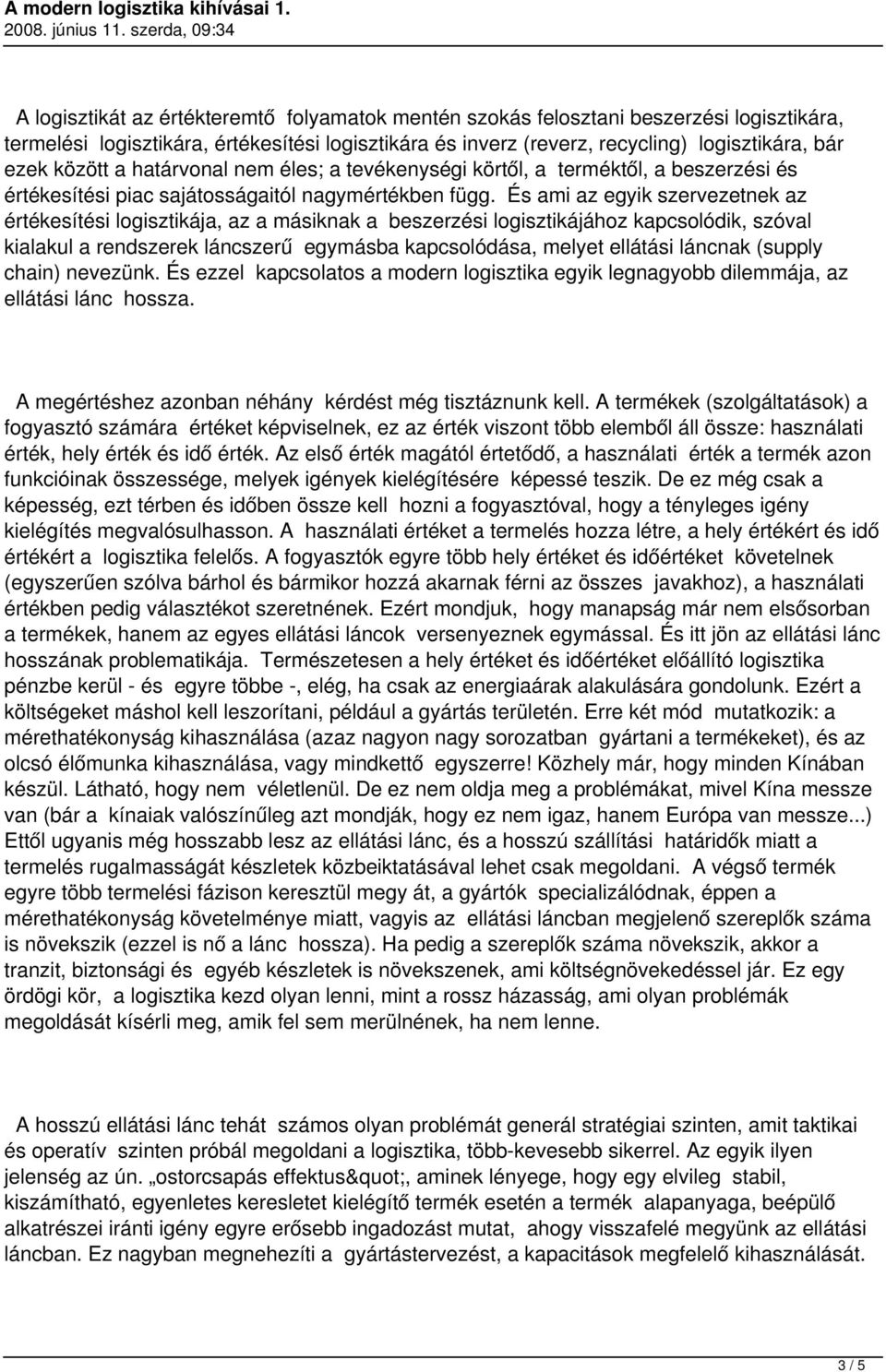 A modern logisztika kihívásai 1.
2008. június 11. szerda, 09:34

A logisztikát az értékteremtő folyamatok mentén szokás felosztani beszerzési logisztikára, termelési logisztikára, értékesítési logisztikára és inverz (reverz, recycling) logisztikára, bár ezek között a határvonal nem éles; a tevékenységi körtől, a terméktől, a beszerzési és értékesítési piac sajátosságaitól nagymértékben függ. És ami az egyik szervezetnek az értékesítési logisztikája, az a másiknak a beszerzési logisztikájához kapcsolódik, szóval kialakul a rendszerek láncszerű egymásba kapcsolódása, melyet ellátási láncnak (supply chain) nevezünk. És ezzel kapcsolatos a modern logisztika egyik legnagyobb dilemmája, az ellátási lánc hossza.

A megértéshez azonban néhány kérdést még tisztáznunk kell. A termékek (szolgáltatások) a fogyasztó számára értéket képviselnek, ez az érték viszont több elemből áll össze: használati érték, hely érték és idő érték. Az első érték magától értetődő, a használati érték a termék azon funkcióinak összessége, melyek igények kielégítésére képessé teszik. De ez még csak a képesség, ezt térben és időben össze kell hozni a fogyasztóval, hogy a tényleges igény kielégítés megvalósulhasson. A használati értéket a termelés hozza létre, a hely értékért és idő értékért a logisztika felelős. A fogyasztók egyre több hely értéket és időértéket követelnek (egyszerűen szólva bárhol és bármikor hozzá akarnak férni az összes javakhoz), a használati értékben pedig választékot szeretnének. Ezért mondjuk, hogy manapság már nem elsősorban a termékek, hanem az egyes ellátási láncok versenyeznek egymással. És itt jön az ellátási lánc hosszának problematikája. Természetesen a hely értéket és időértéket előállító logisztika pénzbe kerül - és egyre többe -, elég, ha csak az energiaárak alakulására gondolunk. Ezért a költségeket máshol kell leszorítani, például a gyártás területén. Erre két mód mutatkozik: a mérethatékonyság kihasználása (azaz nagyon nagy sorozatban gyártani a termékeket), és az olcsó élőmunka kihasználása, vagy mindkettő egyszerre! Közhely már, hogy minden Kínában készül. Látható, hogy nem véletlenül. De ez nem oldja meg a problémákat, mivel Kína messze van (bár a kínaiak valószínűleg azt mondják, hogy ez nem igaz, hanem Európa van messze...) Ettől ugyanis még hosszabb lesz az ellátási lánc, és a hosszú szállítási határidők miatt a termelés rugalmasságát készletek közbeiktatásával lehet csak megoldani. A végső termék egyre több termelési fázison keresztül megy át, a gyártók specializálódnak, éppen a mérethatékonyság követelménye miatt, vagyis az ellátási láncban megjelenő szereplők száma is növekszik (ezzel is nő a lánc hossza). Ha pedig a szereplők száma növekszik, akkor a tranzit, biztonsági és egyéb készletek is növekszenek, ami költségnövekedéssel jár. Ez egy ördögi kör, a logisztika kezd olyan lenni, mint a rossz házasság, ami olyan problémák megoldását kísérli meg, amik fel sem merülnének, ha nem lenne.

A hosszú ellátási lánc tehát számos olyan problémát generál stratégiai szinten, amit taktikai és operatív szinten próbál megoldani a logisztika, több-kevesebb sikerrel. Az egyik ilyen jelenség az ún. „ostorcsapás effektus&quot;, aminek lényege, hogy egy elvileg stabil, kiszámítható, egyenletes keresletet kielégítő termék esetén a termék alapanyaga, beépülő alkatrészei iránti igény egyre erősebb ingadozást mutat, ahogy visszafelé megyünk az ellátási láncban. Ez nagyban megnehezíti a gyártástervezést, a kapacitások megfelelő kihasználását.

3 / 5